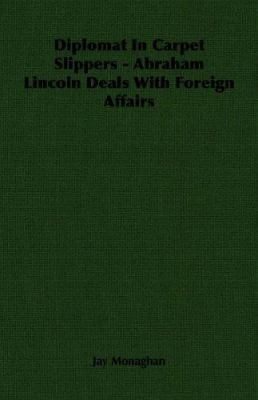 Diplomat In Carpet Slippers - Abraham Lincoln Deals With Foreign Affairs

Jay Monaghan